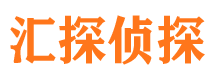 汇探侦探